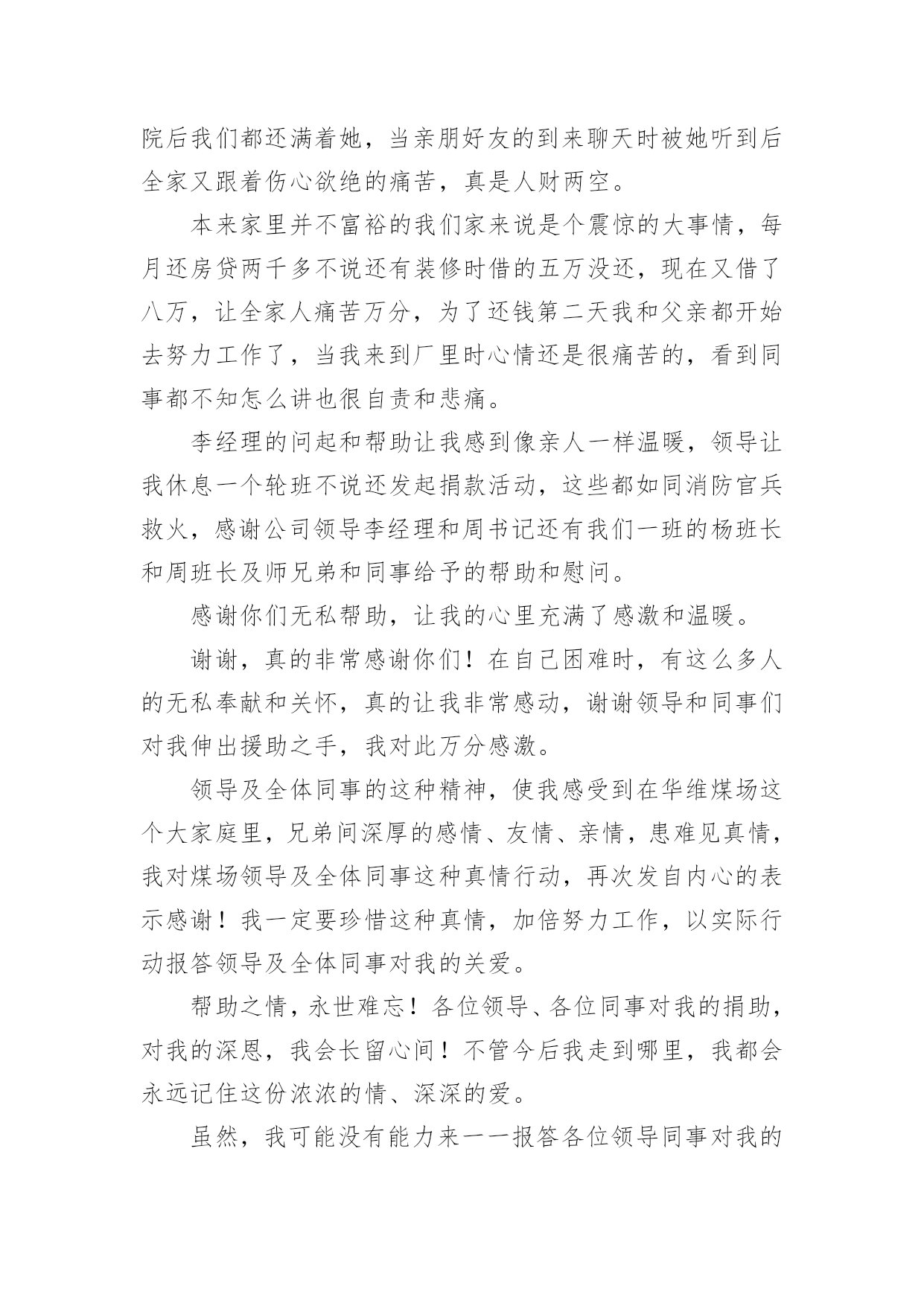 院后我们都还满着她，当亲朋好友的到来聊天时被她听到后全家又跟着伤心欲绝的痛苦，真是人财两空。

本来家里并不富裕的我们家来说是个震惊的大事情，每月还房贷两千多不说还有装修时借的五万没还，现在又借了八万，让全家人痛苦万分，为了还钱第二天我和父亲都开始去努力工作了，当我来到厂里时心情还是很痛苦的，看到同事都不知怎么讲也很自责和悲痛。

李经理的问起和帮助让我感到像亲人一样温暖，领导让我休息一个轮班不说还发起捐款活动，这些都如同消防官兵救火，感谢公司领导李经理和周书记还有我们一班的杨班长和周班长及师兄弟和同事给予的帮助和慰问。

感谢你们无私帮助，让我的心里充满了感激和温暖。

谢谢，真的非常感谢你们！在自己困难时，有这么多人的无私奉献和关怀，真的让我非常感动，谢谢领导和同事们对我伸出援助之手，我对此万分感激。

领导及全体同事的这种精神，使我感受到在华维煤场这个大家庭里，兄弟间深厚的感情、友情、亲情，患难见真情，我对煤场领导及全体同事这种真情行动，再次发自内心的表示感谢！我一定要珍惜这种真情，加倍努力工作，以实际行动报答领导及全体同事对我的关爱。

帮助之情，永世难忘！各位领导、各位同事对我的捐助，对我的深恩，我会长留心间！不管今后我走到哪里，我都会永远记住这份浓浓的情、深深的爱。

虽然，我可能没有能力来一一报答各位领导同事对我的